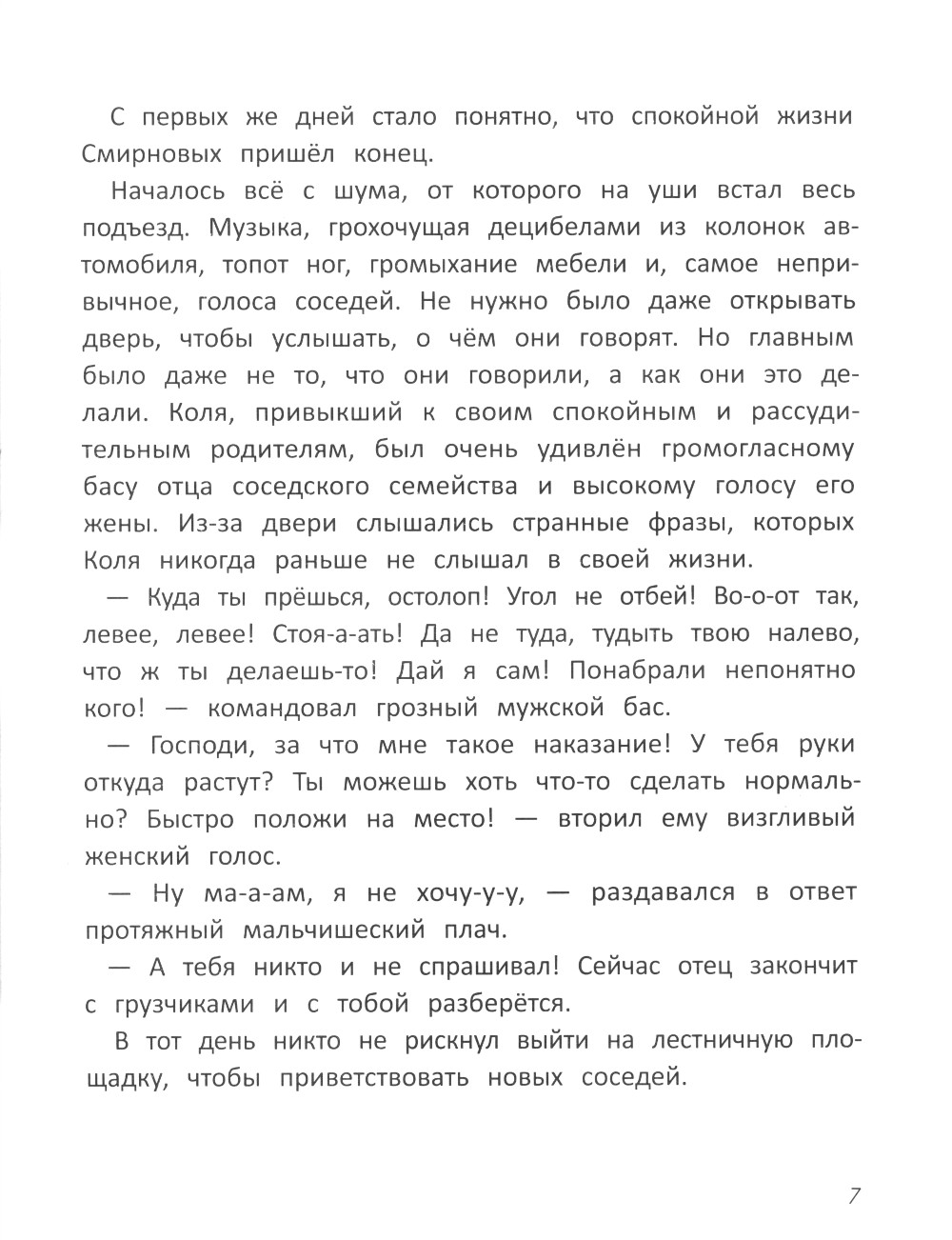 С первых же дней стало понятно, что спокойной жизни Смирновых пришёл конец.

Началось всё с шума, от которого на уши встал весь подъезд. Музыка, грохочущая децибелами из колонок автомобиля, топот ног, громыхание мебели и, самое непривычное, голоса соседей. Не нужно было даже открывать дверь, чтобы услышать, о чём они говорят. Но главным было даже не то, что они говорили, а как они это делали. Коля, привыкший к своим спокойным и рассудительным родителям, был очень удивлён громогласному басу отца соседского семейства и высокому голосу его жены. Из-за двери слышались странные фразы, которых Коля никогда раньше не слышал в своей жизни.

— Куда ты прёшься, остолоп! Угол не отбей! Во-о-от так, левее, левее! Стоя-а-ать! Да не туда, тудыть твою налево, что ж ты делаешь-то! Дай я сам! Понабрали непонятно кого! — командовал грозный мужской бас.

— Господи, за что мне такое наказание! У тебя руки откуда растут? Ты можешь хоть что-то сделать нормально? Быстро положи на место! — вторил ему визгливый женский голос.

— Ну ма-а-ам, я не хочу-у-у, — раздавался в ответ протяжный мальчишеский плач.

— А тебя никто и не спрашивал! Сейчас отец закончит с грузчиками и с тобой разберётся.

В тот день никто не рискнул выйти на лестничную площадку, чтобы приветствовать новых соседей.

7